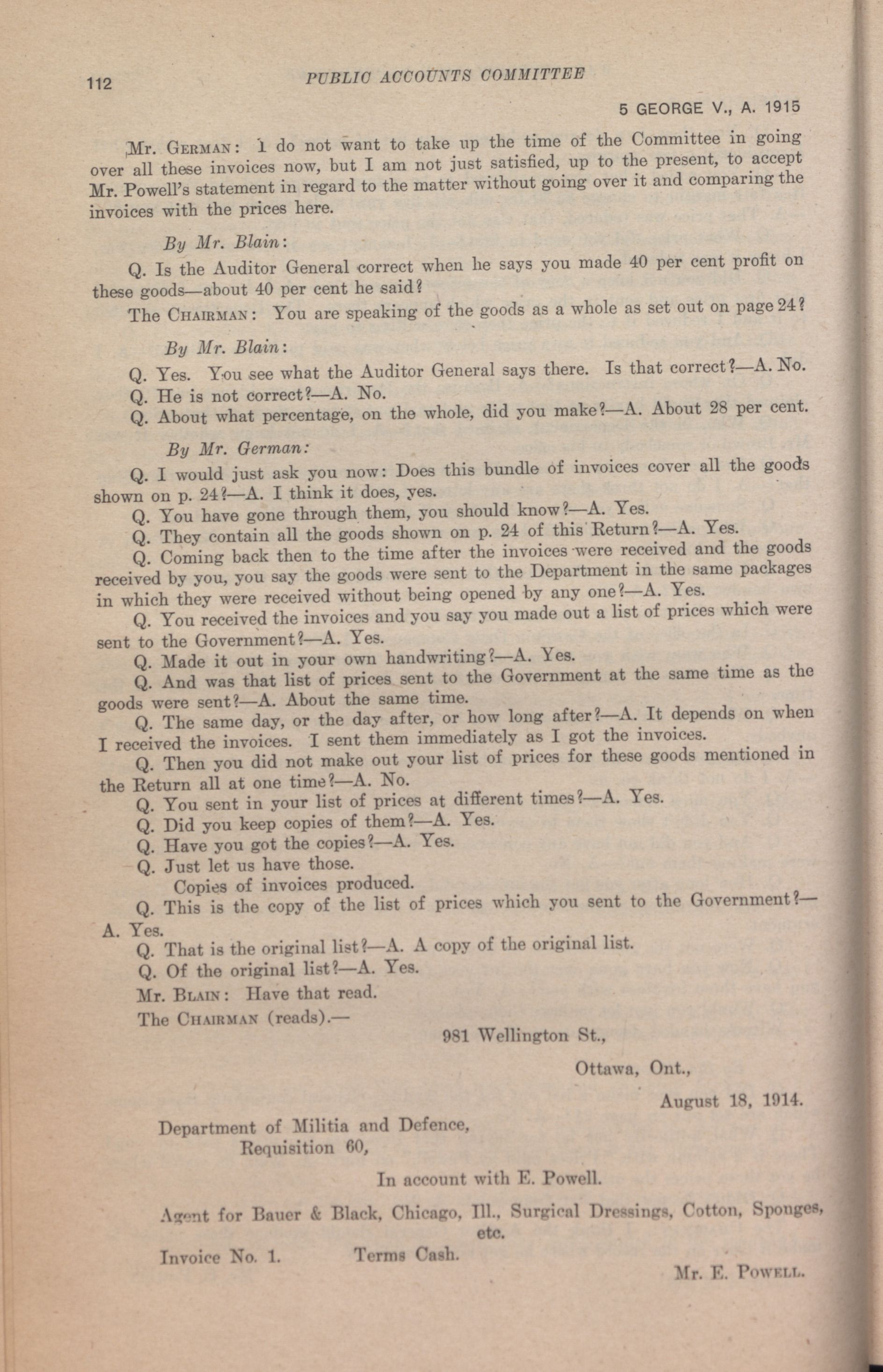 112 PUBLIC ACCOUNTS COMMITTEE

5 GEORGE V., A. 1915

Mr. GERMAN: I do not want to take up the time of the Committee in going over all these invoices now, but I am not just satisfied, up to the present, to accept Mr. Powell's statement in regard to the matter without going over it and comparing the invoices with the prices here.

By Mr. Blain:

Q. Is the Auditor General correct when he says you made 40 per cent profit on these goods—about 40 per cent he said?

The CHAIRMAN: You are speaking of the goods as a whole as set out on page 24?

By Mr. Blain:

Q. Yes. You see what the Auditor General says there. Is that correct?—A. No.
Q. He is not correct?—A. No.
Q. About what percentage, on the whole, did you make?—A. About 28 per cent.

By Mr. German:

Q. I would just ask you now: Does this bundle of invoices cover all the goods shown on p. 24?—A. I think it does, yes.
Q. You have gone through them, you should know?—A. Yes.
Q. They contain all the goods shown on p. 24 of this Return?—A. Yes.
Q. Coming back then to the time after the invoices were received and the goods received by you, you say the goods were sent to the Department in the same packages in which they were received without being opened by any one?—A. Yes.
Q. You received the invoices and you say you made out a list of prices which were sent to the Government?—A. Yes.
Q. Made it out in your own handwriting?—A. Yes.
Q. And was that list of prices sent to the Government at the same time as the goods were sent?—A. About the same time.
Q. The same day, or the day after, or how long after?—A. It depends on when I received the invoices. I sent them immediately as I got the invoices.
Q. Then you did not make out your list of prices for these goods mentioned in the Return all at one time?—A. No.
Q. You sent in your list of prices at different times?—A. Yes.
Q. Did you keep copies of them?—A. Yes.
Q. Have you got the copies?—A. Yes.
Q. Just let us have those.
Copies of invoices produced.
Q. This is the copy of the list of prices which you sent to the Government?—A. Yes.
Q. That is the original list?—A. A copy of the original list.
Q. Of the original list?—A. Yes.
Mr. BLAIN: Have that read.
The CHAIRMAN (reads).—

981 Wellington St.,
Ottawa, Ont.,
August 18, 1914.

Department of Militia and Defence,
Requisition 60,

In account with E. Powell.

Agent for Bauer & Black, Chicago, Ill., Surgical Dressings, Cotton, Sponges, etc.

Invoice No. 1. Terms Cash.

Mr. E. POWELL.